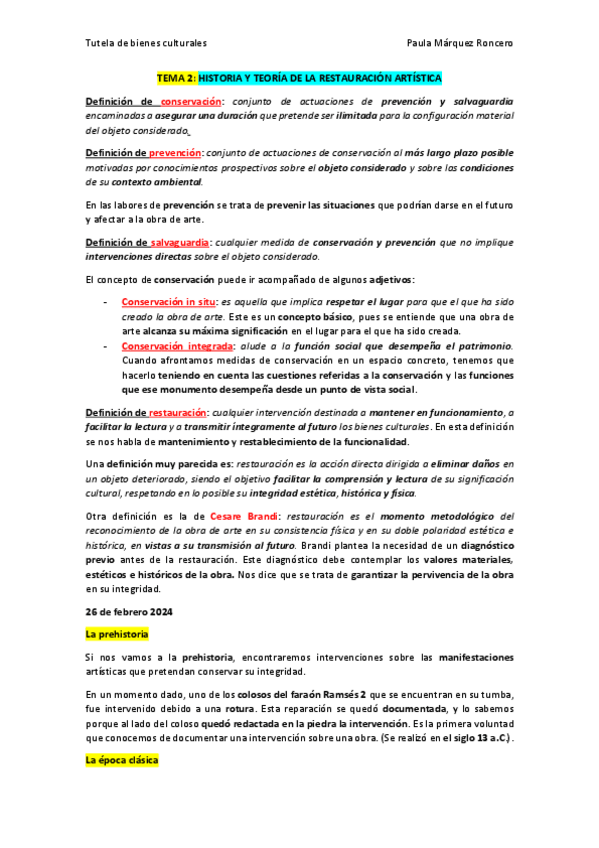 Tutela de bienes culturales Paula Márquez Roncero

TEMA 2: HISTORIA Y TEORÍA DE LA RESTAURACIÓN ARTÍSTICA

Definición de conservación: conjunto de actuaciones de prevención y salvaguardia encaminadas a asegurar una duración que pretende ser ilimitada para la configuración material del objeto considerado.

Definición de prevención: conjunto de actuaciones de conservación al más largo plazo posible motivadas por conocimientos prospectivos sobre el objeto considerado y sobre las condiciones de su contexto ambiental.

En las labores de prevención se trata de prevenir las situaciones que podrían darse en el futuro y afectar a la obra de arte.

Definición de salvaguardia: cualquier medida de conservación y prevención que no implique intervenciones directas sobre el objeto considerado.

El concepto de conservación puede ir acompañado de algunos adjetivos:

- Conservación in situ: es aquella que implica respetar el lugar para que el que ha sido creado la obra de arte. Este es un concepto básico, pues se entiende que una obra de arte alcanza su máxima significación en el lugar para el que ha sido creada.
- Conservación integrada: alude a la función social que desempeña el patrimonio. Cuando afrontamos medidas de conservación en un espacio concreto, tenemos que hacerlo teniendo en cuenta las cuestiones referidas a la conservación y las funciones que ese monumento desempeña desde un punto de vista social.

Definición de restauración: cualquier intervención destinada a mantener en funcionamiento, a facilitar la lectura y a transmitir íntegramente al futuro los bienes culturales. En esta definición se nos habla de mantenimiento y restablecimiento de la funcionalidad.

Una definición muy parecida es: restauración es la acción directa dirigida a eliminar daños en un objeto deteriorado, siendo el objetivo facilitar la comprensión y lectura de su significación cultural, respetando en lo posible su integridad estética, histórica y física.

Otra definición es la de Cesare Brandi: restauración es el momento metodológico del reconocimiento de la obra de arte en su consistencia física y en su doble polaridad estética e histórica, en vistas a su transmisión al futuro. Brandi plantea la necesidad de un diagnóstico previo antes de la restauración. Este diagnóstico debe contemplar los valores materiales, estéticos e históricos de la obra. Nos dice que se trata de garantizar la pervivencia de la obra en su integridad.

26 de febrero 2024

La prehistoria

Si nos vamos a la prehistoria, encontraremos intervenciones sobre las manifestaciones artísticas que pretendan conservar su integridad.

En un momento dado, uno de los colosos del faraón Ramsés 2 que se encuentran en su tumba, fue intervenido debido a una rotura. Esta reparación se quedó documentada, y lo sabemos porque al lado del coloso quedó redactada en la piedra la intervención. Es la primera voluntad que conocemos de documentar una intervención sobre una obra. (Se realizó en el siglo 13 a.C.).

La época clásica